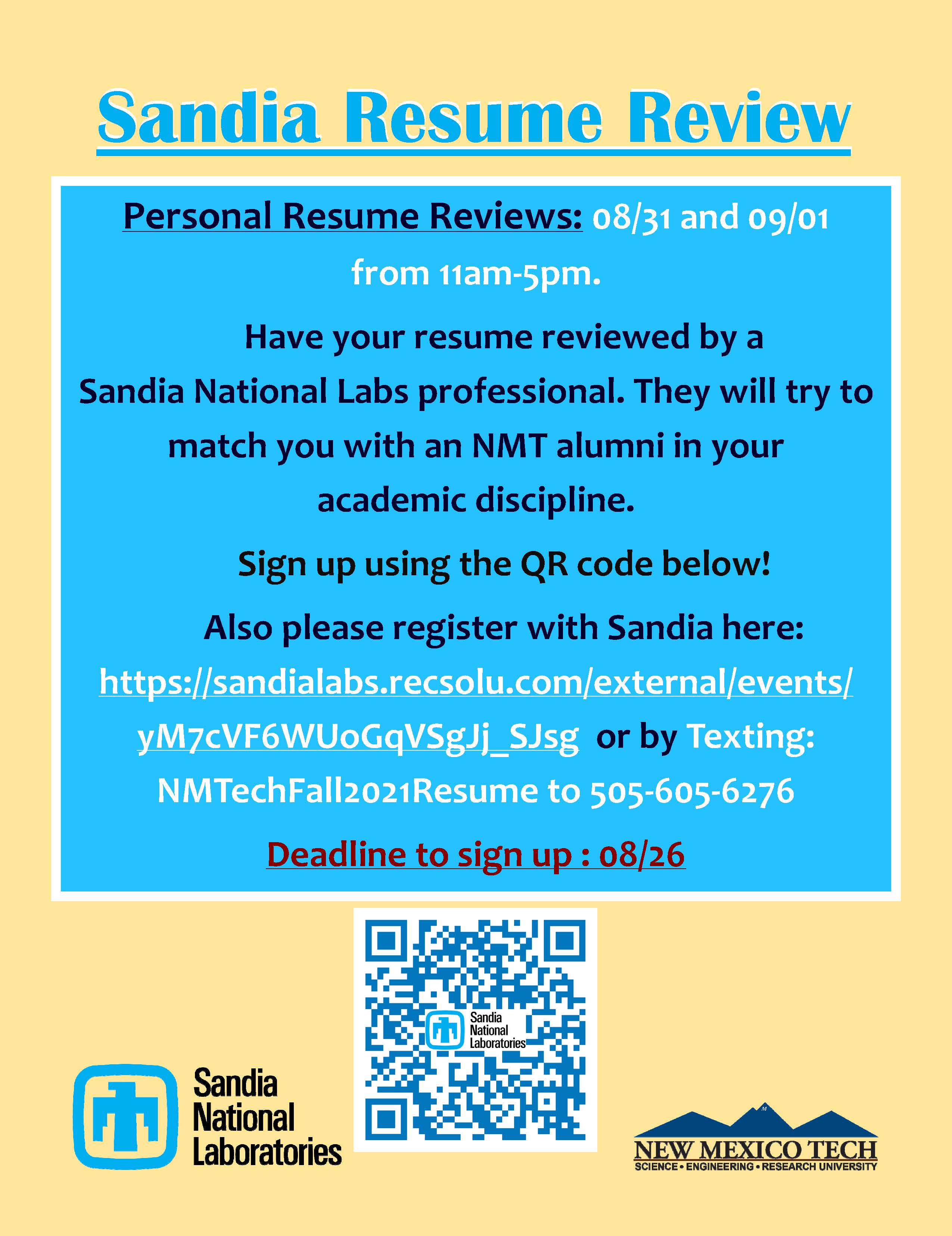 Sandia Resume Review

Personal Resume Reviews: 08/31 and 09/01 from 11am-5pm.

Have your resume reviewed by a Sandia National Labs professional. They will try to match you with an NMT alumni in your academic discipline.

Sign up using the QR code below!

Also please register with Sandia here: https://sandialabs.recsolu.com/external/events/yM7cVF6WUoGqVSgJj_SJsg or by Texting: NMTechFall2021Resume to 505-605-6276

Deadline to sign up : 08/26

Sandia National Laboratories

Sandia National Laboratories

NEW MEXICO TECH
SCIENCE • ENGINEERING • RESEARCH UNIVERSITY